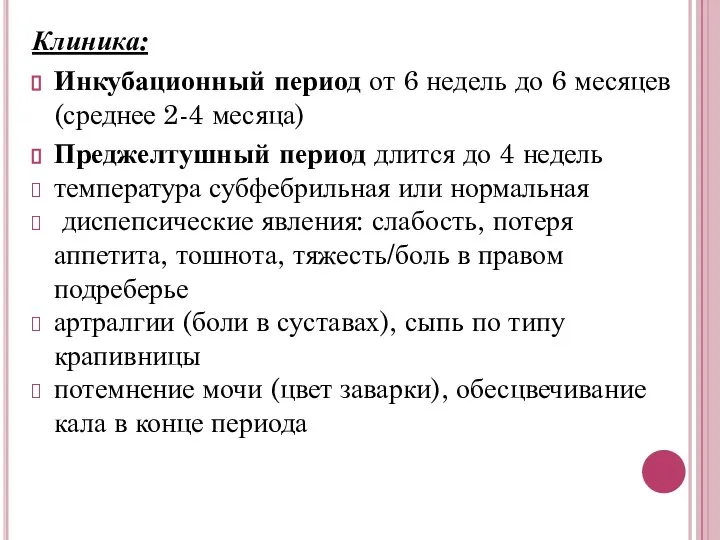 Клиника:

Инкубационный период от 6 недель до 6 месяцев (среднее 2-4 месяца)

Преджелтушный период длится до 4 недель

температура субфебрильная или нормальная

диспепсические явления: слабость, потеря аппетита, тошнота, тяжесть/боль в правом подреберье

артралгии (боли в суставах), сыпь по типу крапивницы

потемнение мочи (цвет заварки), обесцвечивание кала в конце периода